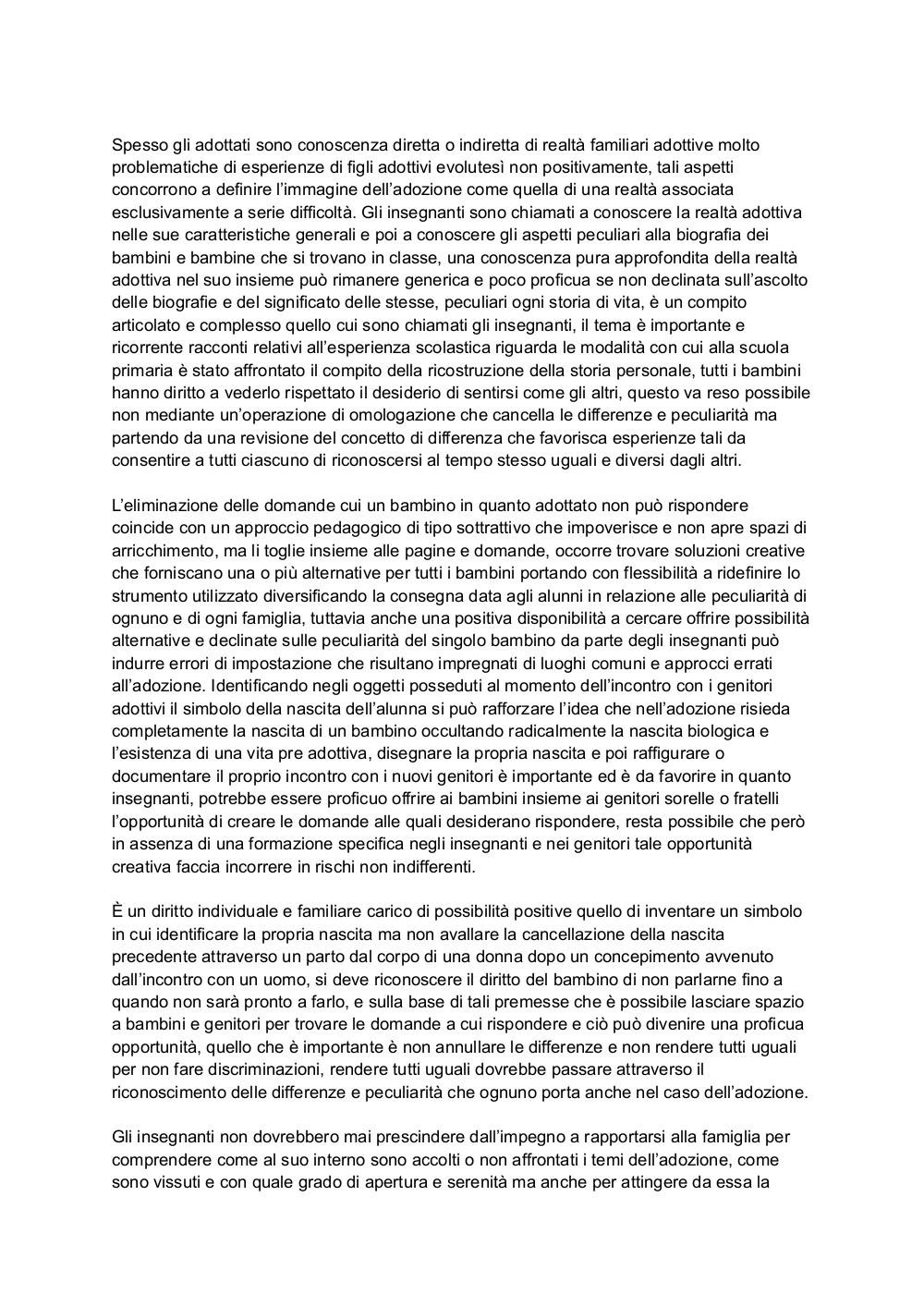 Spesso gli adottati sono conoscenza diretta o indiretta di realtà familiari adottive molto problematiche di esperienze di figli adottivi evolutesì non positivamente, tali aspetti concorrono a definire l'immagine dell'adozione come quella di una realtà associata esclusivamente a serie difficoltà. Gli insegnanti sono chiamati a conoscere la realtà adottiva nelle sue caratteristiche generali e poi a conoscere gli aspetti peculiari alla biografia dei bambini e bambine che si trovano in classe, una conoscenza pura approfondita della realtà adottiva nel suo insieme può rimanere generica e poco proficua se non declinata sull'ascolto delle biografie e del significato delle stesse, peculiari ogni storia di vita, è un compito articolato e complesso quello cui sono chiamati gli insegnanti, il tema è importante e ricorrente racconti relativi all'esperienza scolastica riguarda le modalità con cui alla scuola primaria è stato affrontato il compito della ricostruzione della storia personale, tutti i bambini hanno diritto a vederlo rispettato il desiderio di sentirsi come gli altri, questo va reso possibile non mediante un'operazione di omologazione che cancella le differenze e peculiarità ma partendo da una revisione del concetto di differenza che favorisca esperienze tali da consentire a tutti ciascuno di riconoscersi al tempo stesso uguali e diversi dagli altri.

L'eliminazione delle domande cui un bambino in quanto adottato non può rispondere coincide con un approccio pedagogico di tipo sottrattivo che impoverisce e non apre spazi di arricchimento, ma li toglie insieme alle pagine e domande, occorre trovare soluzioni creative che forniscano una o più alternative per tutti i bambini portando con flessibilità a ridefinire lo strumento utilizzato diversificando la consegna data agli alunni in relazione alle peculiarità di ognuno e di ogni famiglia, tuttavia anche una positiva disponibilità a cercare offrire possibilità alternative e declinate sulle peculiarità del singolo bambino da parte degli insegnanti può indurre errori di impostazione che risultano impregnati di luoghi comuni e approcci errati all'adozione. Identificando negli oggetti posseduti al momento dell'incontro con i genitori adottivi il simbolo della nascita dell'alunna si può rafforzare l'idea che nell'adozione risieda completamente la nascita di un bambino occultando radicalmente la nascita biologica e l'esistenza di una vita pre adottiva, disegnare la propria nascita e poi raffigurare o documentare il proprio incontro con i nuovi genitori è importante ed è da favorire in quanto insegnanti, potrebbe essere proficuo offrire ai bambini insieme ai genitori sorelle o fratelli l'opportunità di creare le domande alle quali desiderano rispondere, resta possibile che però in assenza di una formazione specifica negli insegnanti e nei genitori tale opportunità creativa faccia incorrere in rischi non indifferenti.

È un diritto individuale e familiare carico di possibilità positive quello di inventare un simbolo in cui identificare la propria nascita ma non avallare la cancellazione della nascita precedente attraverso un parto dal corpo di una donna dopo un concepimento avvenuto dall'incontro con un uomo, si deve riconoscere il diritto del bambino di non parlarne fino a quando non sarà pronto a farlo, e sulla base di tali premesse che è possibile lasciare spazio a bambini e genitori per trovare le domande a cui rispondere e ciò può divenire una proficua opportunità, quello che è importante è non annullare le differenze e non rendere tutti uguali per non fare discriminazioni, rendere tutti uguali dovrebbe passare attraverso il riconoscimento delle differenze e peculiarità che ognuno porta anche nel caso dell'adozione.

Gli insegnanti non dovrebbero mai prescindere dall'impegno a rapportarsi alla famiglia per comprendere come al suo interno sono accolti o non affrontati i temi dell'adozione, come sono vissuti e con quale grado di apertura e serenità ma anche per attingere da essa la